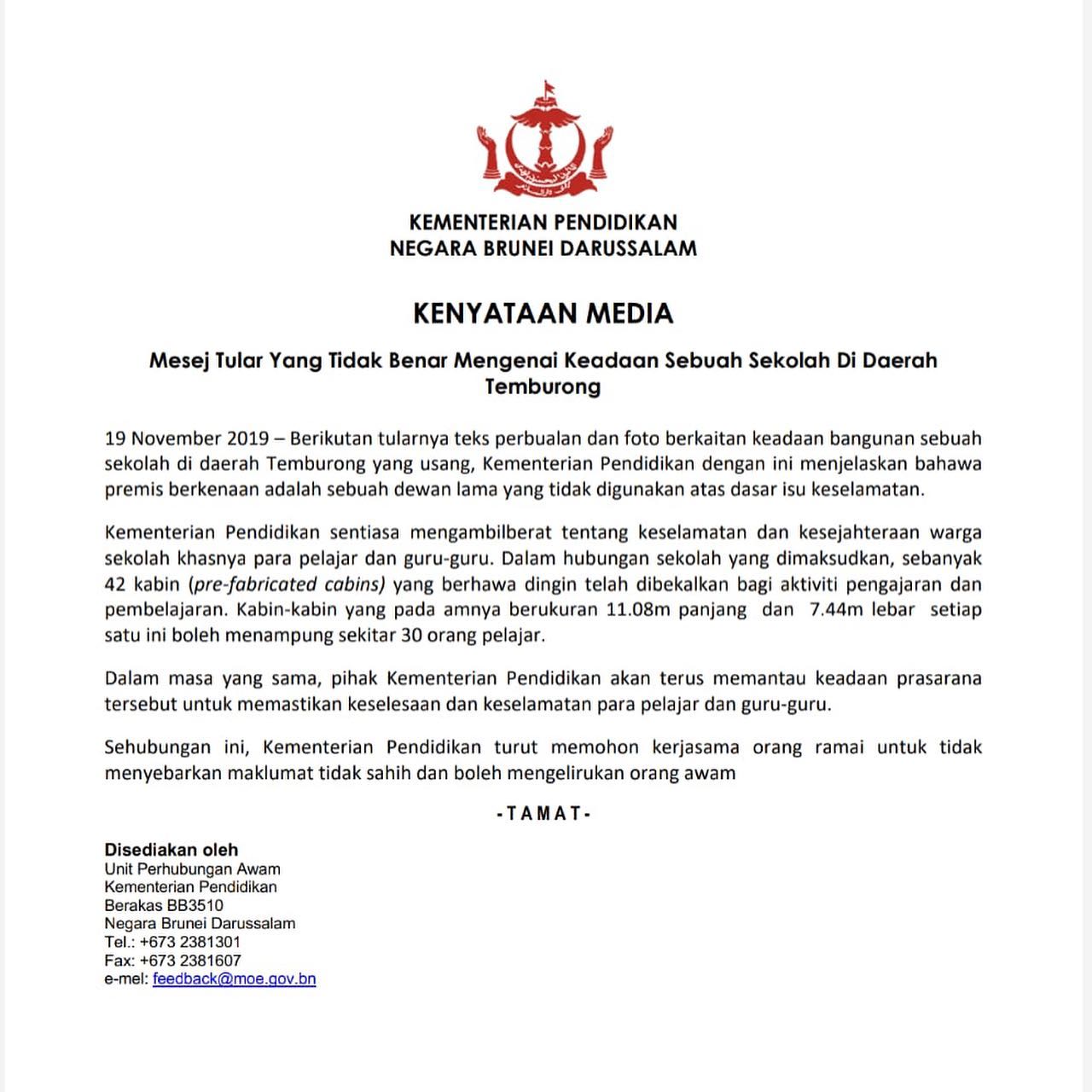 KEMENTERIAN PENDIDIKAN
NEGARA BRUNEI DARUSSALAM

KENYATAAN MEDIA

Mesej Tular Yang Tidak Benar Mengenai Keadaan Sebuah Sekolah Di Daerah Temburong

19 November 2019 – Berikutan tularnya teks perbualan dan foto berkaitan keadaan bangunan sebuah sekolah di daerah Temburong yang usang, Kementerian Pendidikan dengan ini menjelaskan bahawa premis berkenaan adalah sebuah dewan lama yang tidak digunakan atas dasar isu keselamatan.

Kementerian Pendidikan sentiasa mengambilberat tentang keselamatan dan kesejahteraan warga sekolah khasnya para pelajar dan guru-guru. Dalam hubungan sekolah yang dimaksudkan, sebanyak 42 kabin (pre-fabricated cabins) yang berhawa dingin telah dibekalkan bagi aktiviti pengajaran dan pembelajaran. Kabin-kabin yang pada amnya berukuran 11.08m panjang dan 7.44m lebar setiap satu ini boleh menampung sekitar 30 orang pelajar.

Dalam masa yang sama, pihak Kementerian Pendidikan akan terus memantau keadaan prasarana tersebut untuk memastikan keselesaan dan keselamatan para pelajar dan guru-guru.

Sehubungan ini, Kementerian Pendidikan turut memohon kerjasama orang ramai untuk tidak menyebarkan maklumat tidak sahih dan boleh mengelirukan orang awam

-TAMAT-

Disediakan oleh
Unit Perhubungan Awam
Kementerian Pendidikan
Berakas BB3510
Negara Brunei Darussalam
Tel.: +673 2381301
Fax: +673 2381607
e-mel: feedback@moe.gov.bn